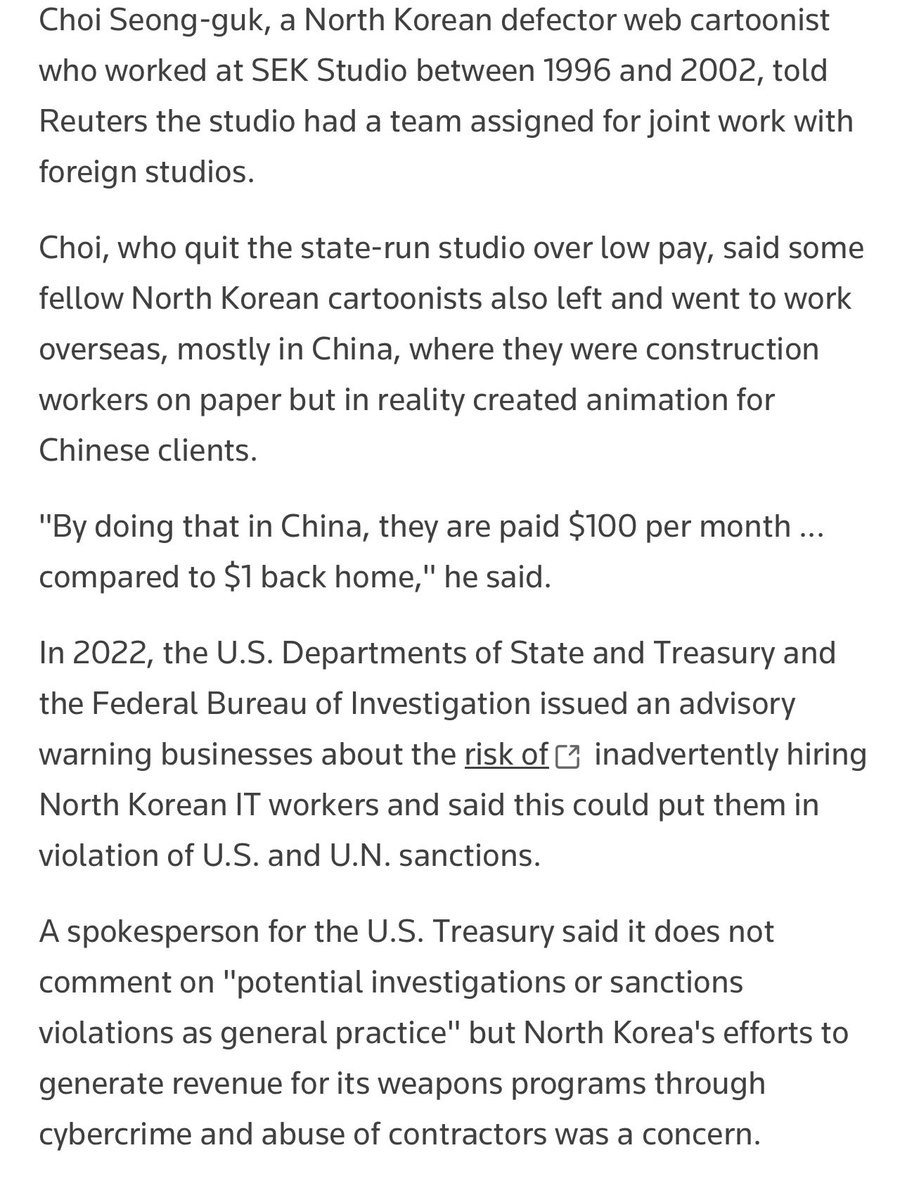 Choi Seong-guk, a North Korean defector web cartoonist who worked at SEK Studio between 1996 and 2002, told Reuters the studio had a team assigned for joint work with foreign studios.

Choi, who quit the state-run studio over low pay, said some fellow North Korean cartoonists also left and went to work overseas, mostly in China, where they were construction workers on paper but in reality created animation for Chinese clients.

"By doing that in China, they are paid \$100 per month ... compared to \$1 back home," he said.

In 2022, the U.S. Departments of State and Treasury and the Federal Bureau of Investigation issued an advisory warning businesses about the risk of inadvertently hiring North Korean IT workers and said this could put them in violation of U.S. and U.N. sanctions.

A spokesperson for the U.S. Treasury said it does not comment on "potential investigations or sanctions violations as general practice" but North Korea's efforts to generate revenue for its weapons programs through cybercrime and abuse of contractors was a concern.